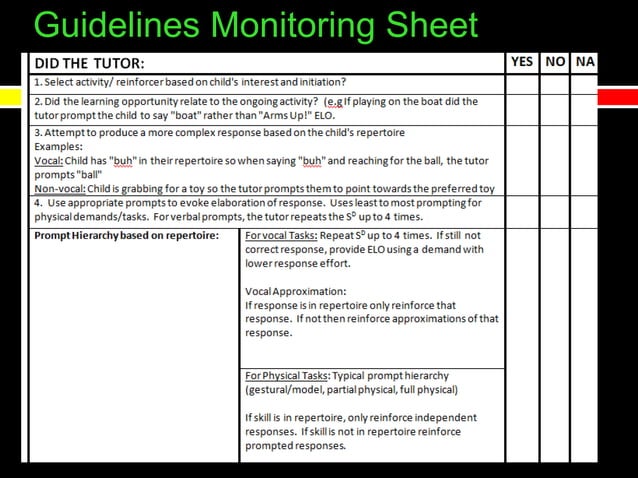 Guidelines Monitoring Sheet

| DID THE TUTOR: | | YES | NO | NA |
|---|---|---|---|---|
| 1. Select activity/ reinforcer based on child's interest and initiation? | | | | |
| 2. Did the learning opportunity relate to the ongoing activity? (e.g If playing on the boat did the tutor prompt the child to say "boat" rather than "Arms Up!" ELO. | | | | |
| 3. Attempt to produce a more complex response based on the child's repertoire Examples: Vocal: Child has "buh" in their repertoire so when saying "buh" and reaching for the ball, the tutor prompts "ball" Non-vocal: Child is grabbing for a toy so the tutor prompts them to point towards the preferred toy | | | | |
| 4. Use appropriate prompts to evoke elaboration of response. Uses least to most prompting for physical demands/tasks. For verbal prompts, the tutor repeats the $S^D$ up to 4 times. | | | | |
| Prompt Hierarchy based on repertoire: | For vocal Tasks: Repeat $S^D$ up to 4 times. If still not correct response, provide ELO using a demand with lower response effort. Vocal Approximation: If response is in repertoire only reinforce that response. If not then reinforce approximations of that response. | | | |
| | For Physical Tasks: Typical prompt hierarchy (gestural/model, partial physical, full physical) If skill is in repertoire, only reinforce independent responses. If skill is not in repertoire reinforce prompted responses. | | | |